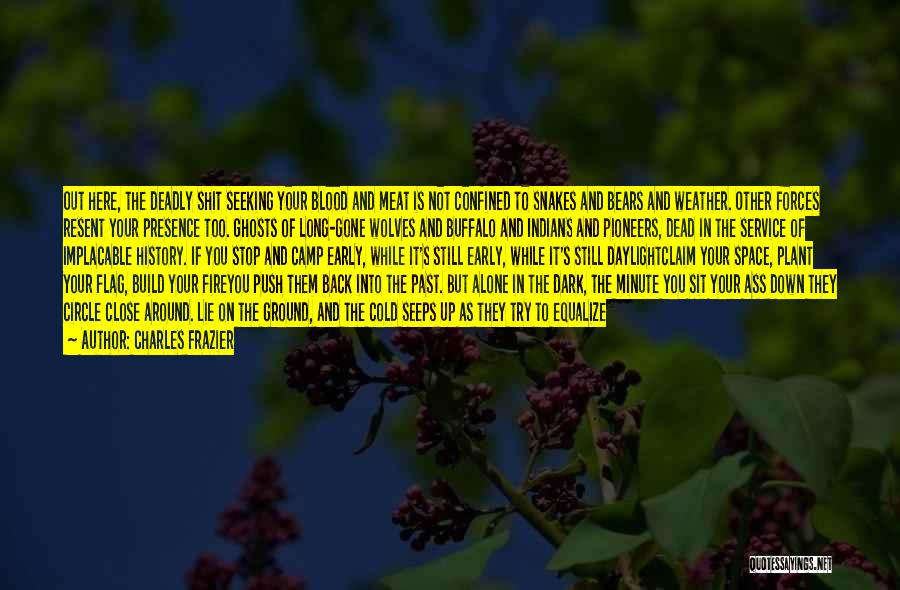 OUT HERE, THE DEADLY SHIT SEEKING YOUR BLOOD AND MEAT IS NOT CONFINED TO SNAKES AND BEARS AND WEATHER. OTHER FORCES RESENT YOUR PRESENCE TOO. GHOSTS OF LONG-GONE WOLVES AND BUFFALO AND INDIANS AND PIONEERS, DEAD IN THE SERVICE OF IMPLACABLE HISTORY. IF YOU STOP AND CAMP EARLY, WHILE IT'S STILL EARLY, WHILE IT'S STILL DAYLIGHTCLAIM YOUR SPACE, PLANT YOUR FLAG, BUILD YOUR FIREYOU PUSH THEM BACK INTO THE PAST. BUT ALONE IN THE DARK, THE MINUTE YOU SIT YOUR ASS DOWN THEY CIRCLE CLOSE AROUND. LIE ON THE GROUND, AND THE COLD SEEPS UP AS THEY TRY TO EQUALIZE

— AUTHOR: CHARLES FRAZIER

QUOTESSAYINGS.NET